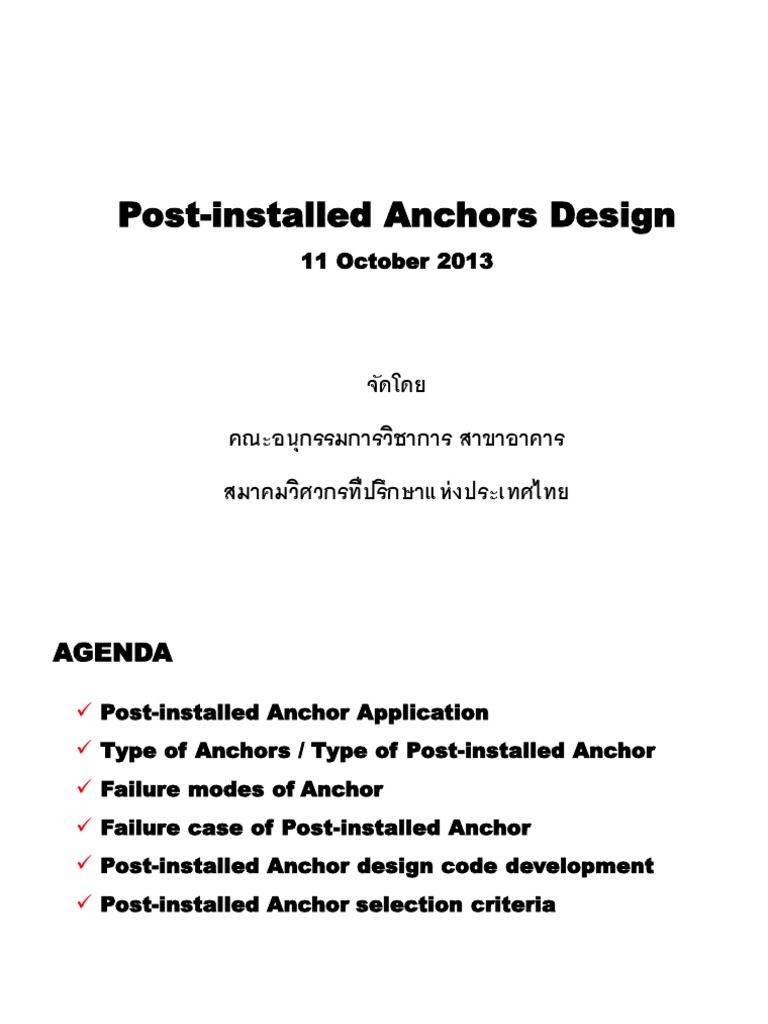 Post-installed Anchors Design

11 October 2013

จัดโดย

คณะอนุกรรมการวิชาการ สาขาอาคาร

สมาคมวิศวกรที่ปรึกษาแห่งประเทศไทย

AGENDA

✓ Post-installed Anchor Application
✓ Type of Anchors / Type of Post-installed Anchor
✓ Failure modes of Anchor
✓ Failure case of Post-installed Anchor
✓ Post-installed Anchor design code development
✓ Post-installed Anchor selection criteria